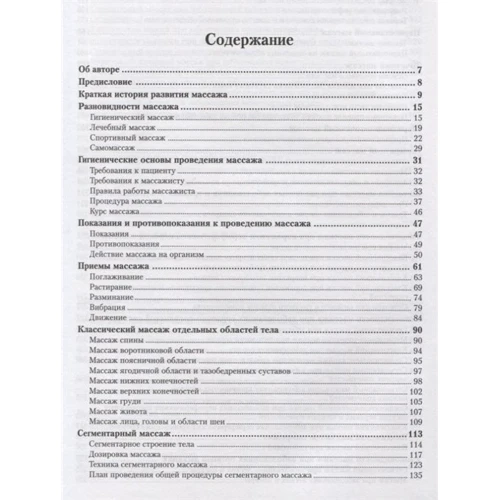 Содержание

Об авторе 7
Предисловие 8
Краткая история развития массажа 9
Разновидности массажа 15
Гигиенический массаж 15
Лечебный массаж 19
Спортивный массаж 22
Самомассаж 29
Гигиенические основы проведения массажа 31
Требования к пациенту 32
Требования к массажисту 32
Правила работы массажиста 33
Процедура массажа 37
Курс массажа 46
Показания и противопоказания к проведению массажа 47
Показания 47
Противопоказания 49
Действие массажа на организм 50
Приемы массажа 61
Поглаживание 63
Растирание 69
Разминание 74
Вибрация 79
Движение 84
Классический массаж отдельных областей тела 90
Массаж спины 90
Массаж воротниковой области 94
Массаж поясничной области 95
Массаж ягодичной области и тазобедренных суставов 97
Массаж нижних конечностей 98
Массаж верхних конечностей 102
Массаж груди 105
Массаж живота 107
Массаж лица, головы и области шеи 109
Сегментарный массаж 113
Сегментарное строение тела 114
Дозировка массажа 117
Техника сегментарного массажа 123
План проведения общей процедуры сегментарного массажа 135